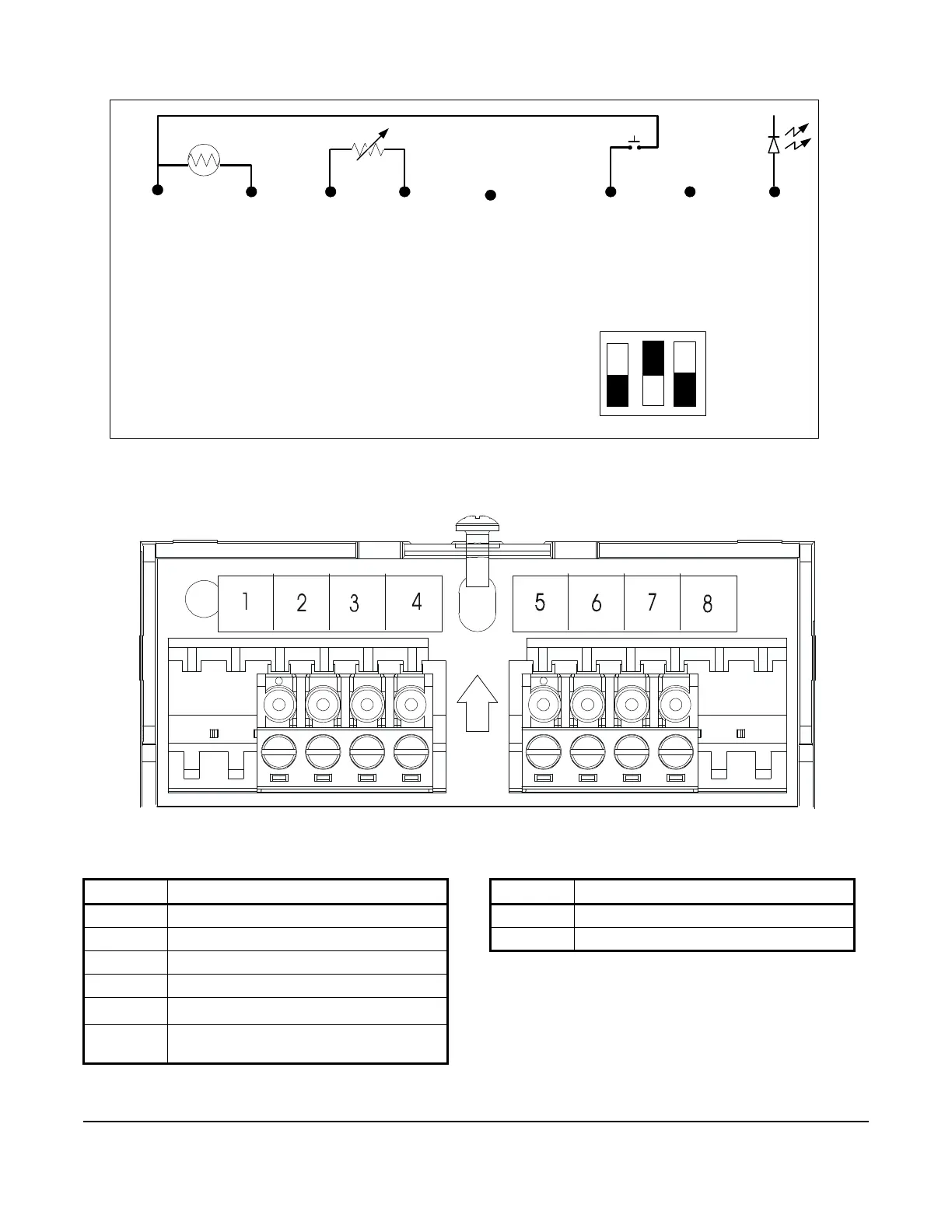 1 2 3 4 5 6 7 8